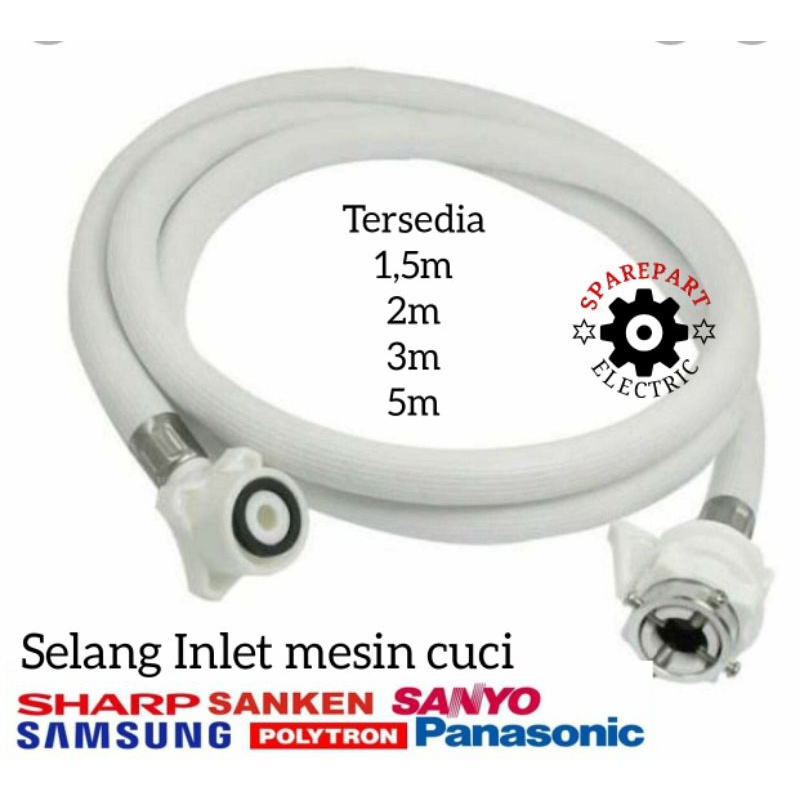 Tersedia
1,5m
2m
3m
5m

SPAREPART
ELECTRIC

Selang Inlet mesin cuci

SHARP SANKEN SANYO
SAMSUNG POLYTRON Panasonic